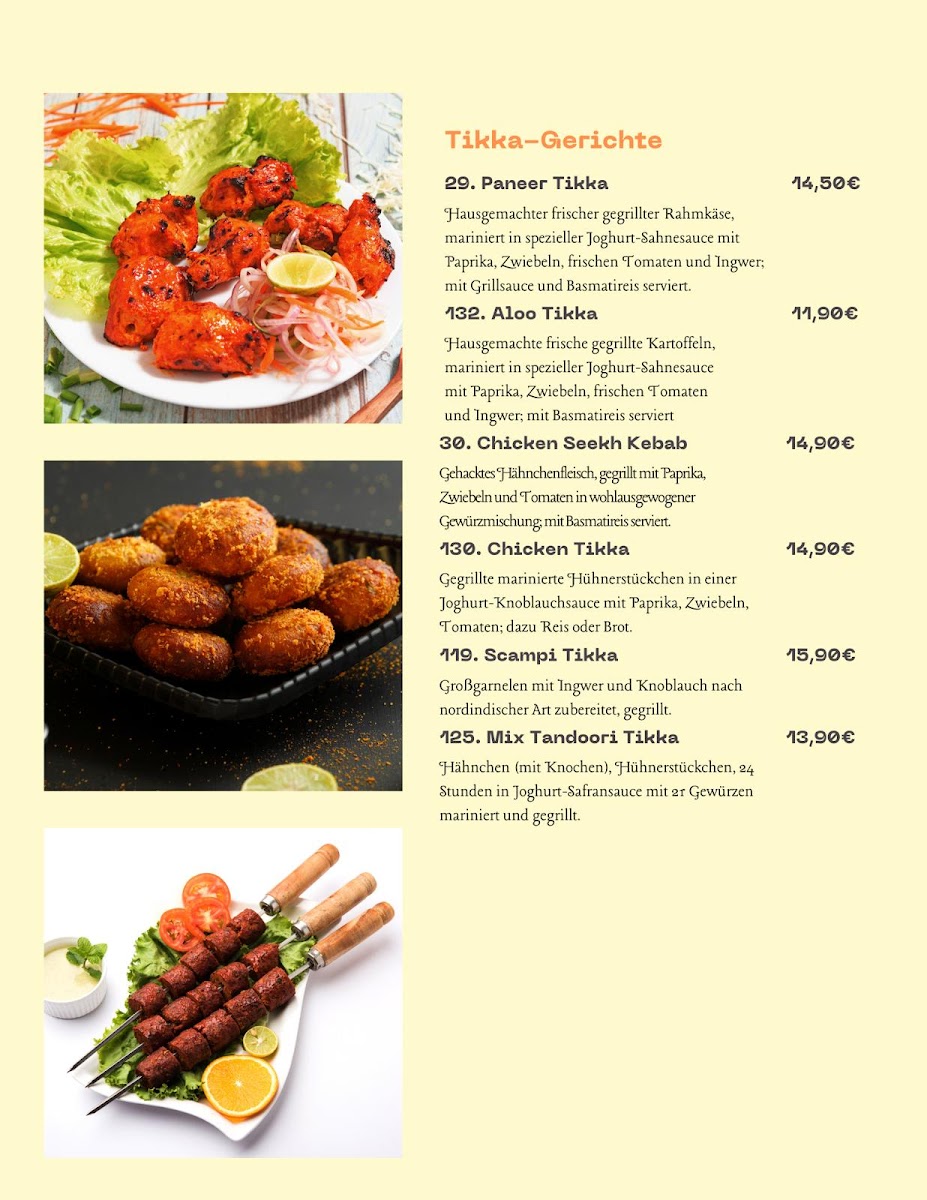 Tikka-Gerichte

29. Paneer Tikka 14,50€

Hausgemachter frischer gegrillter Rahmkäse, mariniert in spezieller Joghurt-Sahnesauce mit Paprika, Zwiebeln, frischen Tomaten und Ingwer; mit Grillsauce und Basmatireis serviert.

132. Aloo Tikka 11,90€

Hausgemachte frische gegrillte Kartoffeln, mariniert in spezieller Joghurt-Sahnesauce mit Paprika, Zwiebeln, frischen Tomaten und Ingwer; mit Basmatireis serviert

30. Chicken Seekh Kebab 14,90€

Gehacktes Hähnchenfleisch, gegrillt mit Paprika, Zwiebeln und Tomaten in wohlausgewogener Gewürzmischung; mit Basmatireis serviert.

130. Chicken Tikka 14,90€

Gegrillte marinierte Hühnerstückchen in einer Joghurt-Knoblauchsauce mit Paprika, Zwiebeln, Tomaten; dazu Reis oder Brot.

119. Scampi Tikka 15,90€

Großgarnelen mit Ingwer und Knoblauch nach nordindischer Art zubereitet, gegrillt.

125. Mix Tandoori Tikka 13,90€

Hähnchen (mit Knochen), Hühnerstückchen, 24 Stunden in Joghurt-Safransauce mit 21 Gewürzen mariniert und gegrillt.